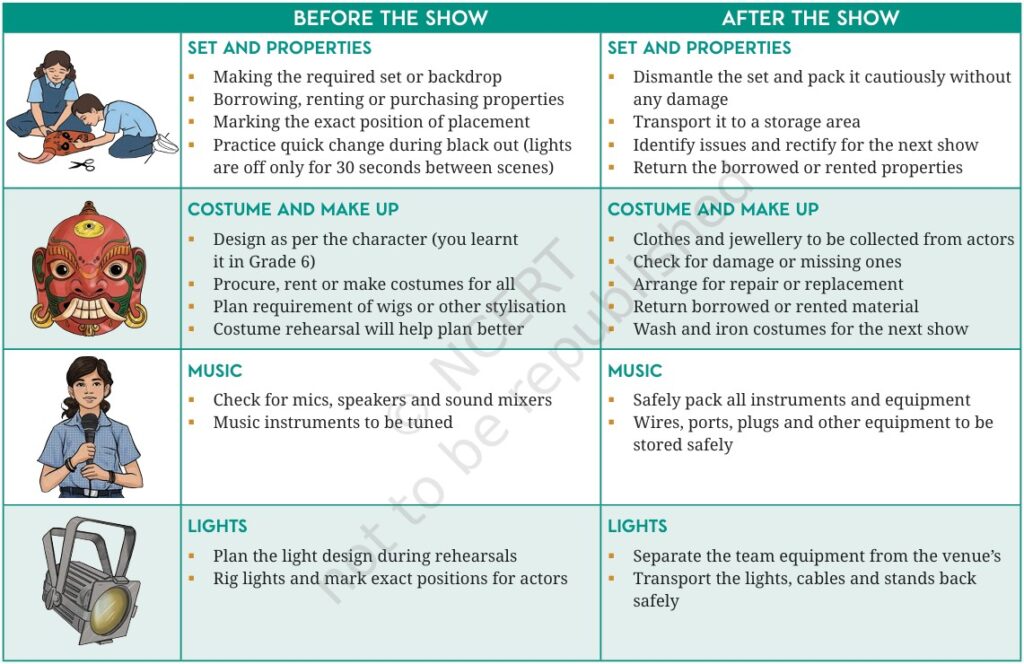 |  | BEFORE THE SHOW | AFTER THE SHOW |
|---|---|---|
|  | SET AND PROPERTIES<br>▪ Making the required set or backdrop<br>▪ Borrowing, renting or purchasing properties<br>▪ Marking the exact position of placement<br>▪ Practice quick change during black out (lights are off only for 30 seconds between scenes) | SET AND PROPERTIES<br>▪ Dismantle the set and pack it cautiously without any damage<br>▪ Transport it to a storage area<br>▪ Identify issues and rectify for the next show<br>▪ Return the borrowed or rented properties |
|  | COSTUME AND MAKE UP<br>▪ Design as per the character (you learnt it in Grade 6)<br>▪ Procure, rent or make costumes for all<br>▪ Plan requirement of wigs or other stylisation<br>▪ Costume rehearsal will help plan better | COSTUME AND MAKE UP<br>▪ Clothes and jewellery to be collected from actors<br>▪ Check for damage or missing ones<br>▪ Arrange for repair or replacement<br>▪ Return borrowed or rented material<br>▪ Wash and iron costumes for the next show |
|  | MUSIC<br>▪ Check for mics, speakers and sound mixers<br>▪ Music instruments to be tuned | MUSIC<br>▪ Safely pack all instruments and equipment<br>▪ Wires, ports, plugs and other equipment to be stored safely |
|  | LIGHTS<br>▪ Plan the light design during rehearsals<br>▪ Rig lights and mark exact positions for actors | LIGHTS<br>▪ Separate the team equipment from the venue's<br>▪ Transport the lights, cables and stands back safely |

© NCERT not to be republished